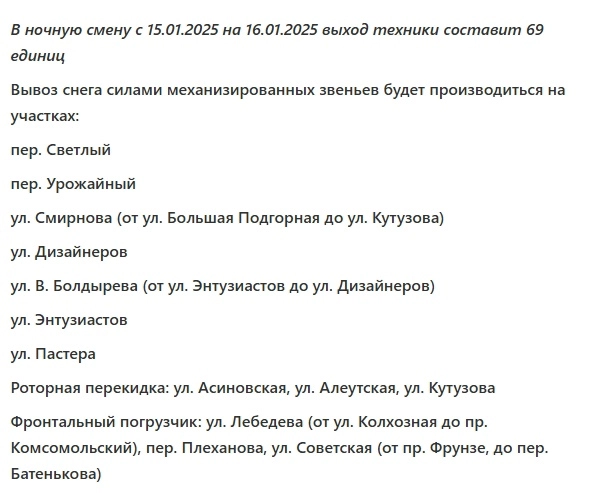 В ночную смену с 15.01.2025 на 16.01.2025 выход техники составит 69 единиц

Вывоз снега силами механизированных звеньев будет производиться на участках:

пер. Светлый

пер. Урожайный

ул. Смирнова (от ул. Большая Подгорная до ул. Кутузова)

ул. Дизайнеров

ул. В. Болдырева (от ул. Энтузиастов до ул. Дизайнеров)

ул. Энтузиастов

ул. Пастера

Роторная перекидка: ул. Асиновская, ул. Алеутская, ул. Кутузова

Фронтальный погрузчик: ул. Лебедева (от ул. Колхозная до пр. Комсомольский), пер. Плеханова, ул. Советская (от пр. Фрунзе, до пер. Батенькова)